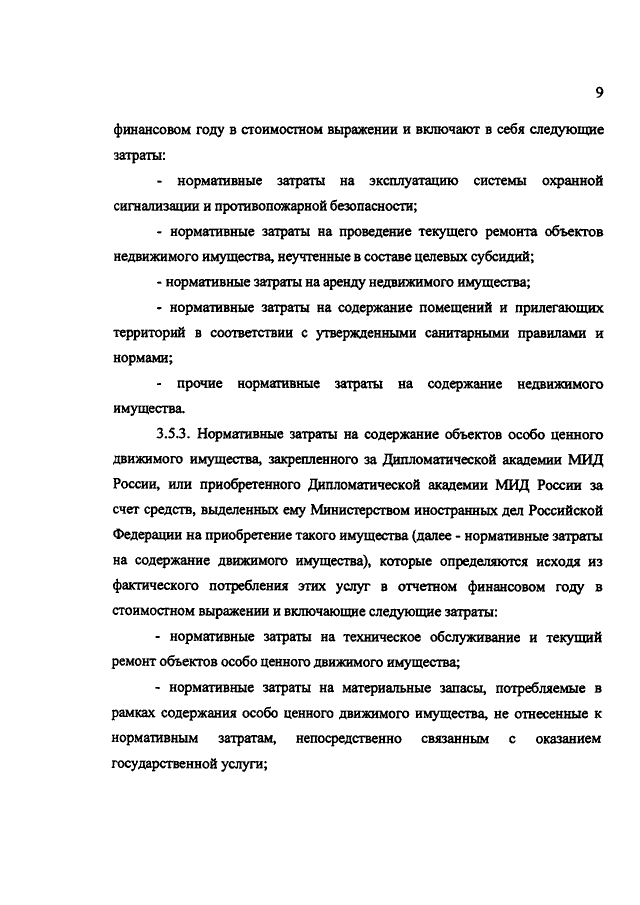 9

финансовом году в стоимостном выражении и включают в себя следующие затраты:

- нормативные затраты на эксплуатацию системы охранной сигнализации и противопожарной безопасности;

- нормативные затраты на проведение текущего ремонта объектов недвижимого имущества, неучтенные в составе целевых субсидий;

- нормативные затраты на аренду недвижимого имущества;

- нормативные затраты на содержание помещений и прилегающих территорий в соответствии с утвержденными санитарными правилами и нормами;

- прочие нормативные затраты на содержание недвижимого имущества.

3.5.3. Нормативные затраты на содержание объектов особо ценного движимого имущества, закрепленного за Дипломатической академии МИД России, или приобретенного Дипломатической академии МИД России за счет средств, выделенных ему Министерством иностранных дел Российской Федерации на приобретение такого имущества (далее - нормативные затраты на содержание движимого имущества), которые определяются исходя из фактического потребления этих услуг в отчетном финансовом году в стоимостном выражении и включающие следующие затраты:

- нормативные затраты на техническое обслуживание и текущий ремонт объектов особо ценного движимого имущества;

- нормативные затраты на материальные запасы, потребляемые в рамках содержания особо ценного движимого имущества, не отнесенные к нормативным затратам, непосредственно связанным с оказанием государственной услуги;